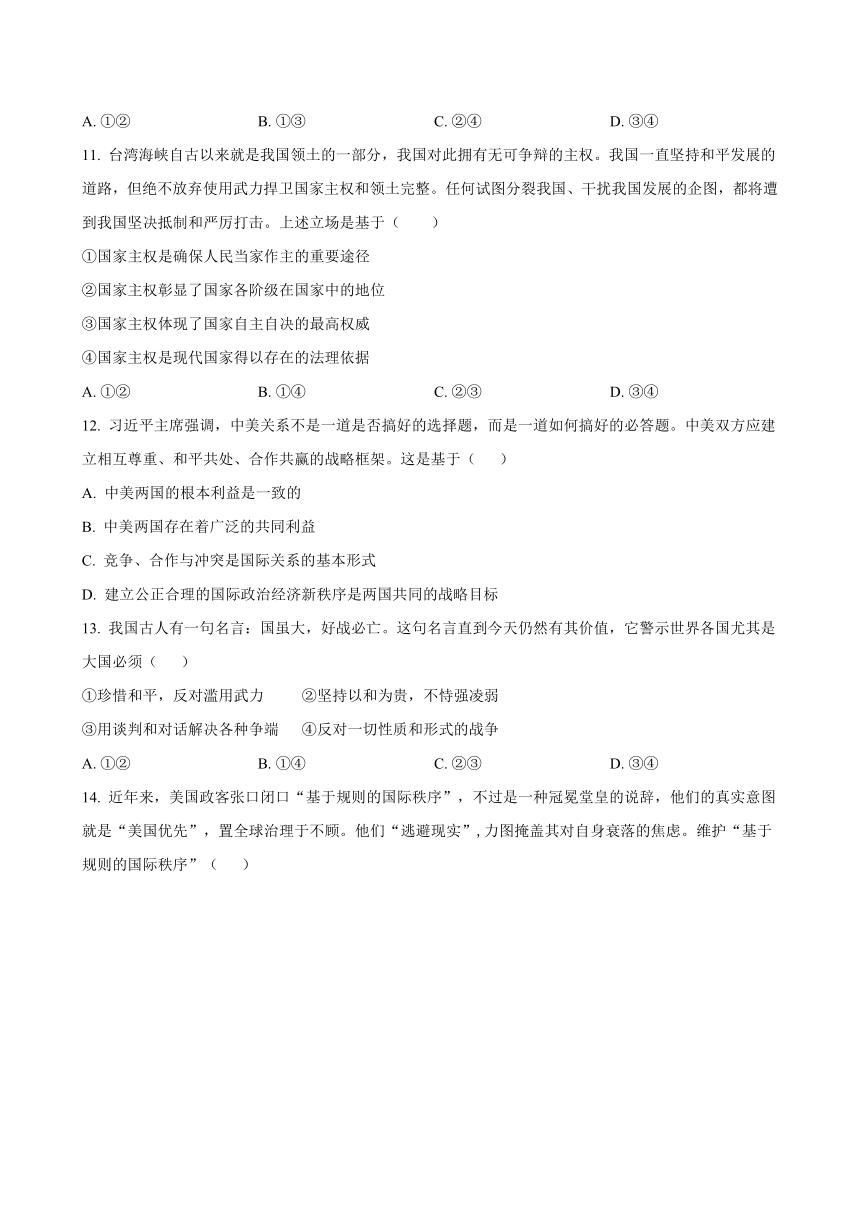 A. ①②　　B. ①③　　C. ②④　　D. ③④

11. 台湾海峡自古以来就是我国领土的一部分，我国对此拥有无可争辩的主权。我国一直坚持和平发展的道路，但绝不放弃使用武力捍卫国家主权和领土完整。任何试图分裂我国、干扰我国发展的企图，都将遭到我国坚决抵制和严厉打击。上述立场是基于（　　）

①国家主权是确保人民当家作主的重要途径

②国家主权彰显了国家各阶级在国家中的地位

③国家主权体现了国家自主自决的最高权威

④国家主权是现代国家得以存在的法理依据

A. ①②　　B. ①④　　C. ②③　　D. ③④

12. 习近平主席强调，中美关系不是一道是否搞好的选择题，而是一道如何搞好的必答题。中美双方应建立相互尊重、和平共处、合作共赢的战略框架。这是基于（　　）

A. 中美两国的根本利益是一致的

B. 中美两国存在着广泛的共同利益

C. 竞争、合作与冲突是国际关系的基本形式

D. 建立公正合理的国际政治经济新秩序是两国共同的战略目标

13. 我国古人有一句名言：国虽大，好战必亡。这句名言直到今天仍然有其价值，它警示世界各国尤其是大国必须（　　）

①珍惜和平，反对滥用武力　　②坚持以和为贵，不恃强凌弱

③用谈判和对话解决各种争端　　④反对一切性质和形式的战争

A. ①②　　B. ①④　　C. ②③　　D. ③④

14. 近年来，美国政客张口闭口“基于规则的国际秩序”，不过是一种冠冕堂皇的说辞，他们的真实意图就是“美国优先”，置全球治理于不顾。他们“逃避现实”，力图掩盖其对自身衰落的焦虑。维护“基于规则的国际秩序”（　　）